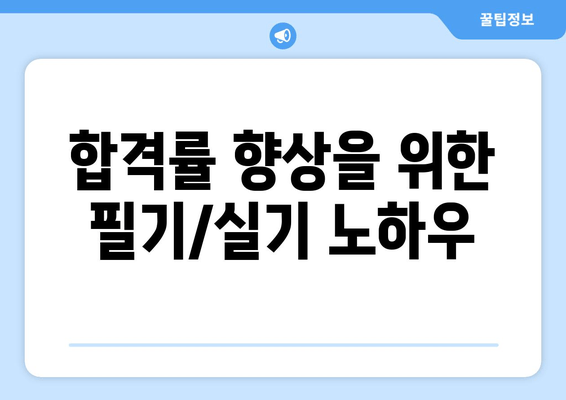 꿀팁정보

합격률 향상을 위한 필기/실기 노하우